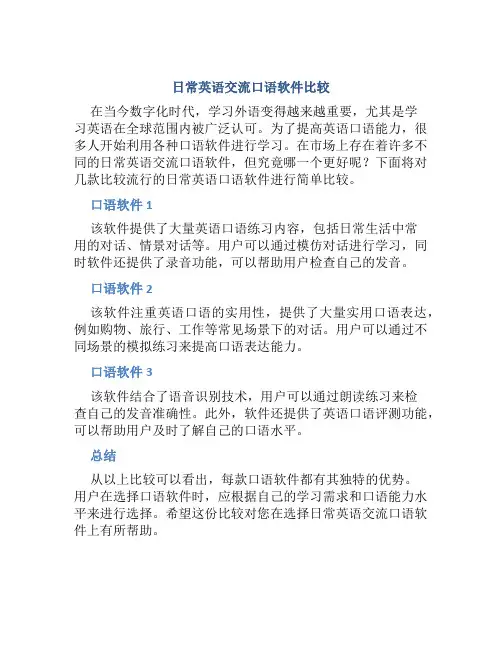 日常英语交流口语软件比较

在当今数字化时代，学习外语变得越来越重要，尤其是学习英语在全球范围内被广泛认可。为了提高英语口语能力，很多人开始利用各种口语软件进行学习。在市场上存在着许多不同的日常英语交流口语软件，但究竟哪一个更好呢？下面将对几款比较流行的日常英语口语软件进行简单比较。

口语软件 1

该软件提供了大量英语口语练习内容，包括日常生活中常用的对话、情景对话等。用户可以通过模仿对话进行学习，同时软件还提供了录音功能，可以帮助用户检查自己的发音。

口语软件 2

该软件注重英语口语的实用性，提供了大量实用口语表达，例如购物、旅行、工作等常见场景下的对话。用户可以通过不同场景的模拟练习来提高口语表达能力。

口语软件 3

该软件结合了语音识别技术，用户可以通过朗读练习来检查自己的发音准确性。此外，软件还提供了英语口语评测功能，可以帮助用户及时了解自己的口语水平。

总结

从以上比较可以看出，每款口语软件都有其独特的优势。用户在选择口语软件时，应根据自己的学习需求和口语能力水平来进行选择。希望这份比较对您在选择日常英语交流口语软件上有所帮助。